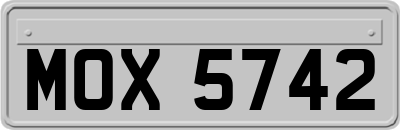 MOX 5742